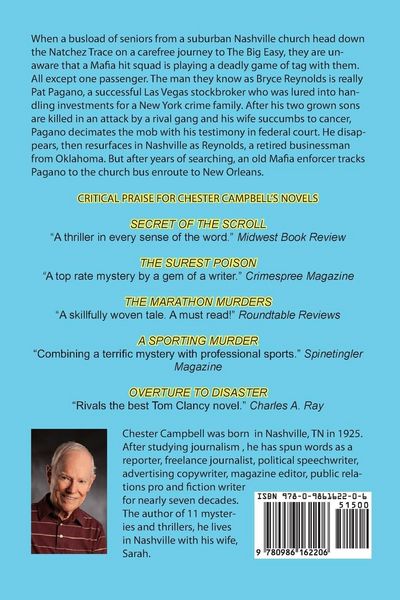 When a busload of seniors from a suburban Nashville church head down the Natchez Trace on a carefree journey to The Big Easy, they are unaware that a Mafia hit squad is playing a deadly game of tag with them. All except one passenger. The man they know as Bryce Reynolds is really Pat Pagano, a successful Las Vegas stockbroker who was lured into handling investments for a New York crime family. After his two grown sons are killed in an attack by a rival gang and his wife succumbs to cancer, Pagano decimates the mob with his testimony in federal court. He disappears, then resurfaces in Nashville as Reynolds, a retired businessman from Oklahoma. But after years of searching, an old Mafia enforcer tracks Pagano to the church bus enroute to New Orleans.

CRITICAL PRAISE FOR CHESTER CAMPBELL'S NOVELS

SECRET OF THE SCROLL
"A thriller in every sense of the word." Midwest Book Review

THE SUREST POISON
"A top rate mystery by a gem of a writer." Crimespree Magazine

THE MARATHON MURDERS
"A skillfully woven tale. A must read!" Roundtable Reviews

A SPORTING MURDER
"Combining a terrific mystery with professional sports." Spinetingler Magazine

OVERTURE TO DISASTER
"Rivals the best Tom Clancy novel." Charles A. Ray

Chester Campbell was born in Nashville, TN in 1925. After studying journalism , he has spun words as a reporter, freelance journalist, political speechwriter, advertising copywriter, magazine editor, public relations pro and fiction writer for nearly seven decades. The author of 11 mysteries and thrillers, he lives in Nashville with his wife, Sarah.

ISBN 978-0-9861622-0-6
51500
9 780986 162206